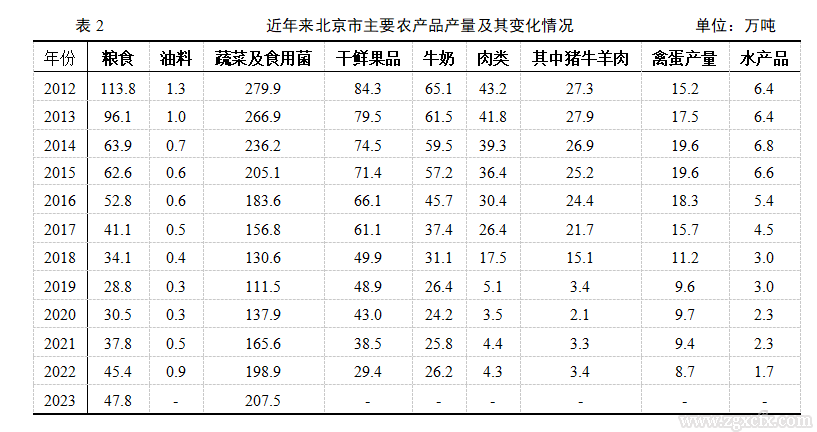 表 2　　近年来北京市主要农产品产量及其变化情况　　单位：万吨

| 年份 | 粮食 | 油料 | 蔬菜及食用菌 | 干鲜果品 | 牛奶 | 肉类 | 其中猪牛羊肉 | 禽蛋产量 | 水产品 |
|---|---|---|---|---|---|---|---|---|---|
| 2012 | 113.8 | 1.3 | 279.9 | 84.3 | 65.1 | 43.2 | 27.3 | 15.2 | 6.4 |
| 2013 | 96.1 | 1.0 | 266.9 | 79.5 | 61.5 | 41.8 | 27.9 | 17.5 | 6.4 |
| 2014 | 63.9 | 0.7 | 236.2 | 74.5 | 59.5 | 39.3 | 26.9 | 19.6 | 6.8 |
| 2015 | 62.6 | 0.6 | 205.1 | 71.4 | 57.2 | 36.4 | 25.2 | 19.6 | 6.6 |
| 2016 | 52.8 | 0.6 | 183.6 | 66.1 | 45.7 | 30.4 | 24.4 | 18.3 | 5.4 |
| 2017 | 41.1 | 0.5 | 156.8 | 61.1 | 37.4 | 26.4 | 21.7 | 15.7 | 4.5 |
| 2018 | 34.1 | 0.4 | 130.6 | 49.9 | 31.1 | 17.5 | 15.1 | 11.2 | 3.0 |
| 2019 | 28.8 | 0.3 | 111.5 | 48.9 | 26.4 | 5.1 | 3.4 | 9.6 | 3.0 |
| 2020 | 30.5 | 0.3 | 137.9 | 43.0 | 24.2 | 3.5 | 2.1 | 9.7 | 2.3 |
| 2021 | 37.8 | 0.5 | 165.6 | 38.5 | 25.8 | 4.4 | 3.3 | 9.4 | 2.3 |
| 2022 | 45.4 | 0.9 | 198.9 | 29.4 | 26.2 | 4.3 | 3.4 | 8.7 | 1.7 |
| 2023 | 47.8 | - | 207.5 | - | - | - | - | - | - |

www.zgxcfx.com